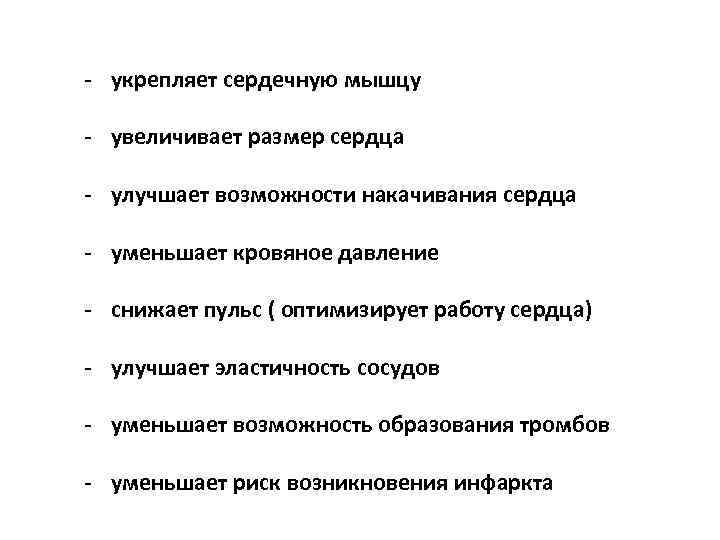 - укрепляет сердечную мышцу

- увеличивает размер сердца

- улучшает возможности накачивания сердца

- уменьшает кровяное давление

- снижает пульс ( оптимизирует работу сердца)

- улучшает эластичность сосудов

- уменьшает возможность образования тромбов

- уменьшает риск возникновения инфаркта